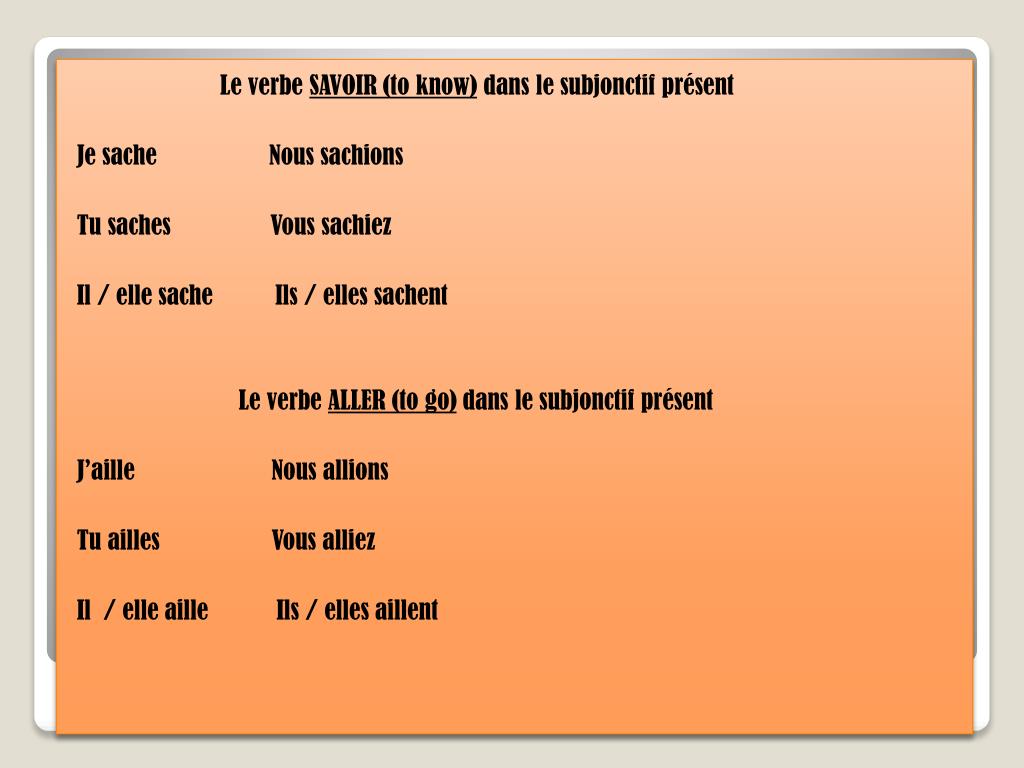 Le verbe SAVOIR (to know) dans le subjonctif présent

Je sache Nous sachions

Tu saches Vous sachiez

Il / elle sache Ils / elles sachent

Le verbe ALLER (to go) dans le subjonctif présent

J'aille Nous allions

Tu ailles Vous alliez

Il / elle aille Ils / elles aillent